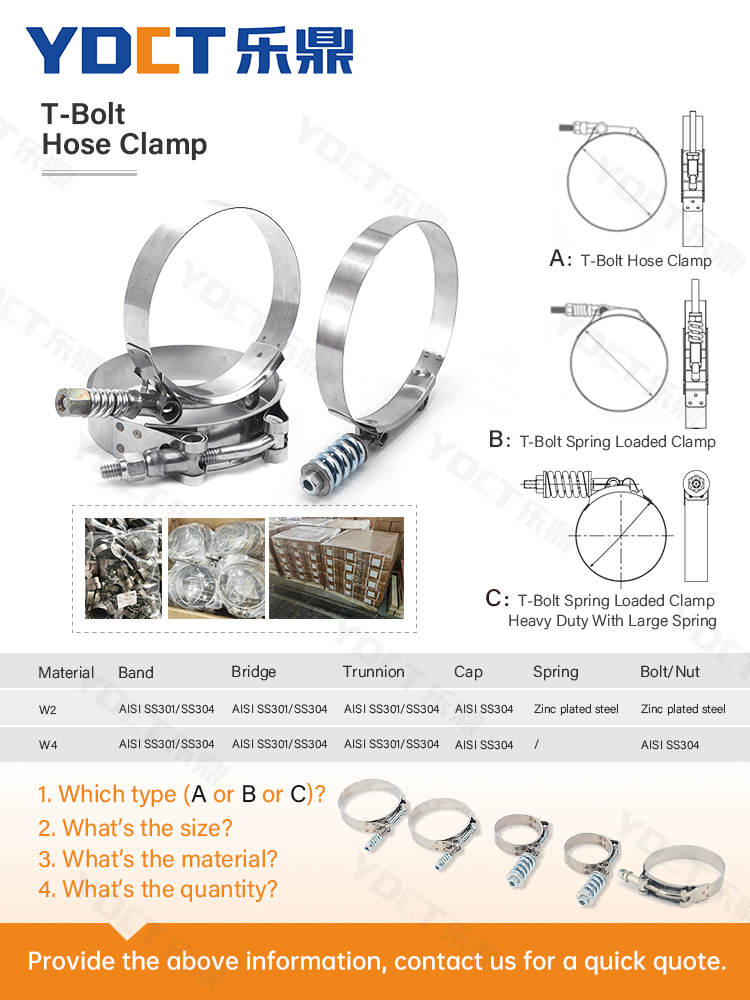 YDCT 乐鼎

T-Bolt
Hose Clamp

A: T-Bolt Hose Clamp

B: T-Bolt Spring Loaded Clamp

C: T-Bolt Spring Loaded Clamp
Heavy Duty With Large Spring

| Material | Band | Bridge | Trunnion | Cap | Spring | Bolt/Nut |
|---|---|---|---|---|---|---|
| W2 | AISI SS301/SS304 | AISI SS301/SS304 | AISI SS301/SS304 | AISI SS304 | Zinc plated steel | Zinc plated steel |
| W4 | AISI SS301/SS304 | AISI SS301/SS304 | AISI SS301/SS304 | AISI SS304 | / | AISI SS304 |

1. Which type (A or B or C)?
2. What's the size?
3. What's the material?
4. What's the quantity?

Provide the above information, contact us for a quick quote.